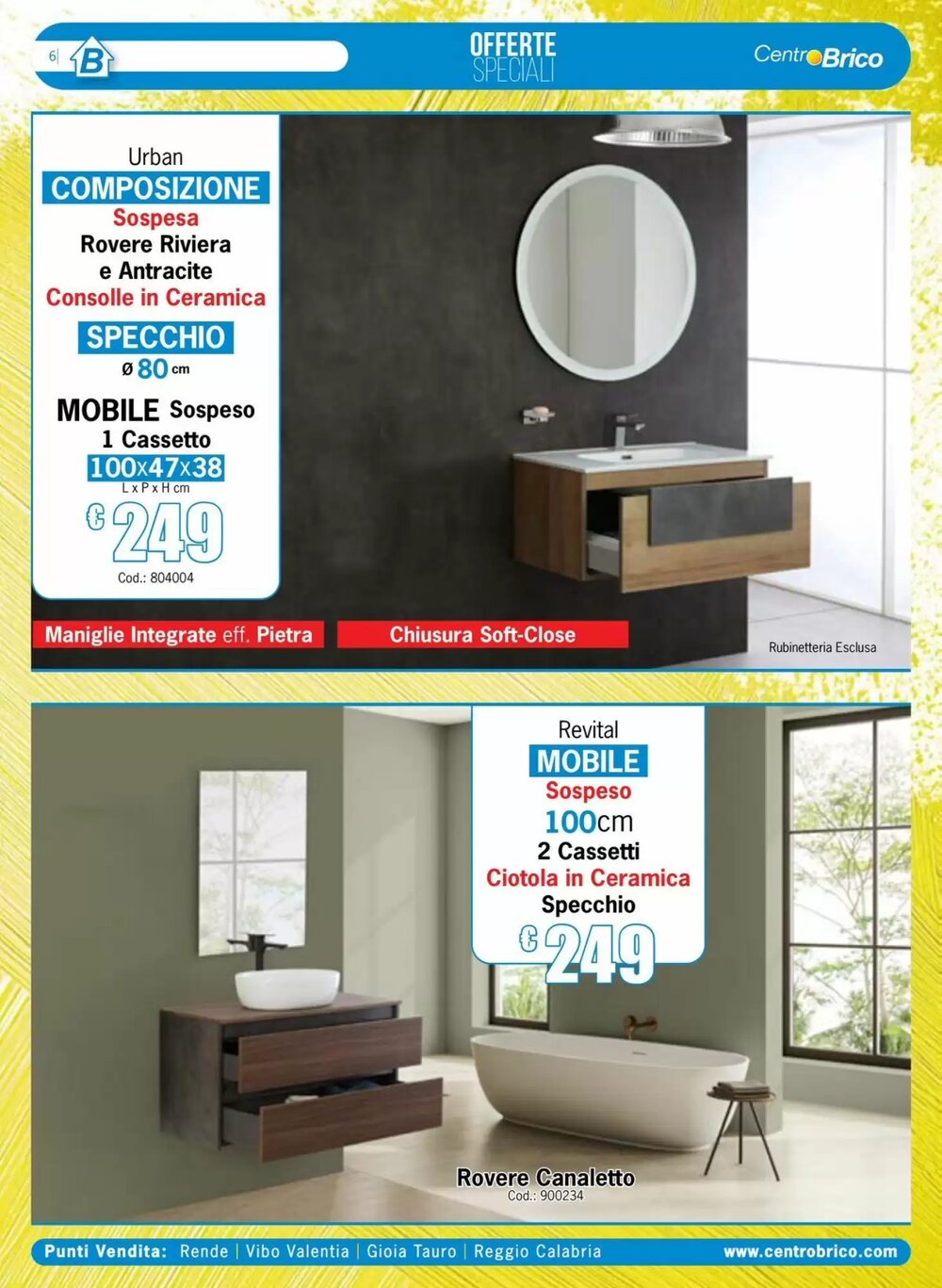 6| B

OFFERTE SPECIALI

CentroBrico

Urban
COMPOSIZIONE
Sospesa
Rovere Riviera
e Antracite
Consolle in Ceramica

SPECCHIO
ø 80 cm

MOBILE Sospeso
1 Cassetto
100x47x38
L x P x H cm

€ 249

Cod.: 804004

Maniglie Integrate eff. Pietra

Chiusura Soft-Close

Rubinetteria Esclusa

Revital
MOBILE
Sospeso
100cm
2 Cassetti
Ciotola in Ceramica
Specchio

€ 249

Rovere Canaletto
Cod.: 900234

Punti Vendita: Rende | Vibo Valentia | Gioia Tauro | Reggio Calabria

www.centrobrico.com